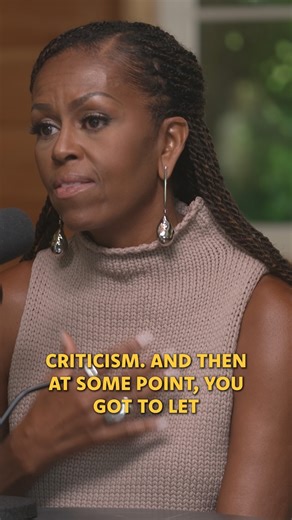 CRITICISM. AND THEN AT SOME POINT, YOU GOT TO LET